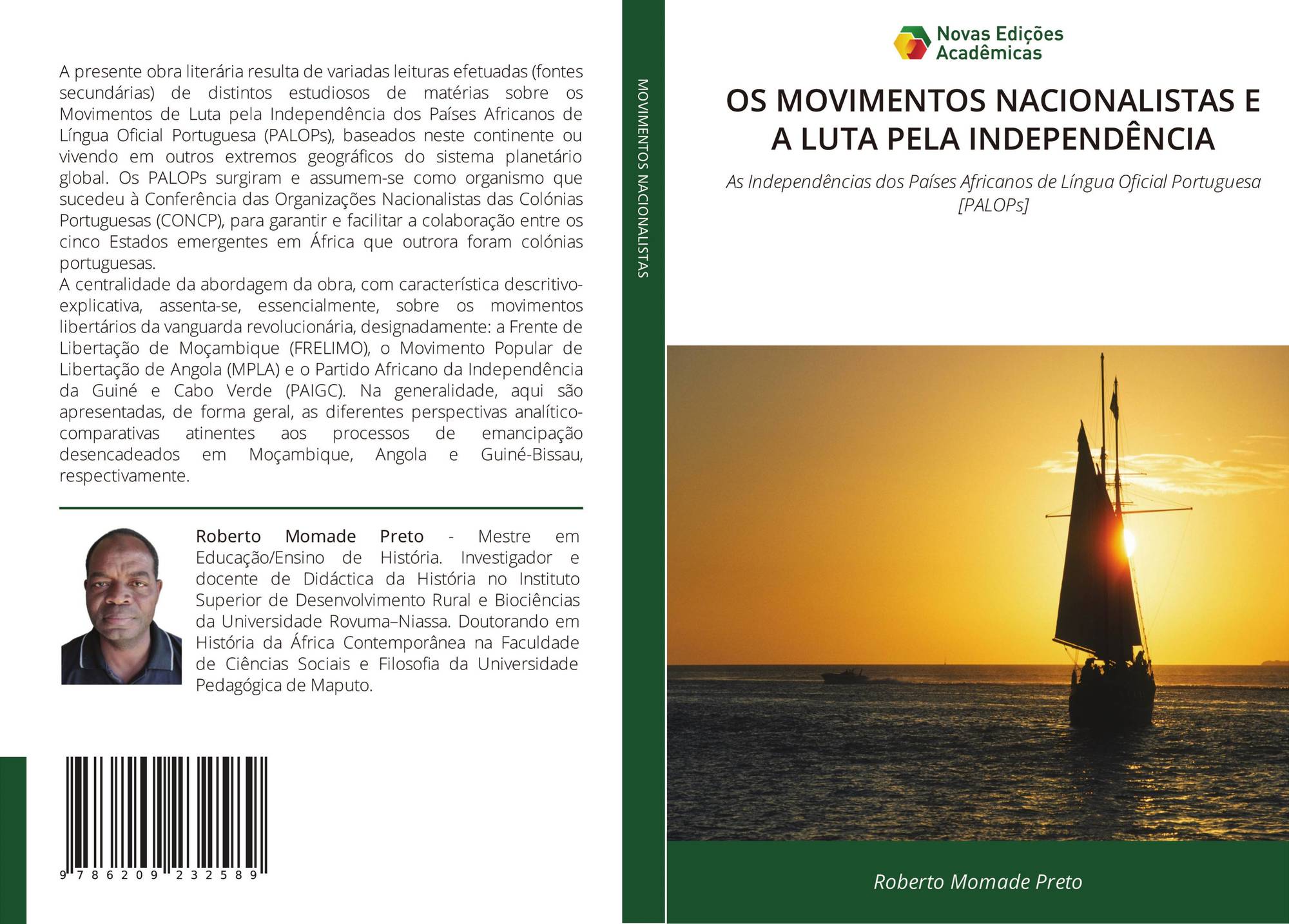 A presente obra literária resulta de variadas leituras efetuadas (fontes secundárias) de distintos estudiosos de matérias sobre os Movimentos de Luta pela Independência dos Países Africanos de Língua Oficial Portuguesa (PALOPs), baseados neste continente ou vivendo em outros extremos geográficos do sistema planetário global. Os PALOPs surgiram e assumem-se como organismo que sucedeu à Conferência das Organizações Nacionalistas das Colónias Portuguesas (CONCP), para garantir e facilitar a colaboração entre os cinco Estados emergentes em África que outrora foram colónias portuguesas.

A centralidade da abordagem da obra, com característica descritivo-explicativa, assenta-se, essencialmente, sobre os movimentos libertários da vanguarda revolucionária, designadamente: a Frente de Libertação de Moçambique (FRELIMO), o Movimento Popular de Libertação de Angola (MPLA) e o Partido Africano da Independência da Guiné e Cabo Verde (PAIGC). Na generalidade, aqui são apresentadas, de forma geral, as diferentes perspectivas analítico-comparativas atinentes aos processos de emancipação desencadeados em Moçambique, Angola e Guiné-Bissau, respectivamente.

Roberto Momade Preto - Mestre em Educação/Ensino de História. Investigador e docente de Didáctica da História no Instituto Superior de Desenvolvimento Rural e Biociências da Universidade Rovuma–Niassa. Doutorando em História da África Contemporânea na Faculdade de Ciências Sociais e Filosofia da Universidade Pedagógica de Maputo.

9 786209 232589

MOVIMENTOS NACIONALISTAS

Novas Edições Acadêmicas

OS MOVIMENTOS NACIONALISTAS E A LUTA PELA INDEPENDÊNCIA

As Independências dos Países Africanos de Língua Oficial Portuguesa [PALOPs]

Roberto Momade Preto